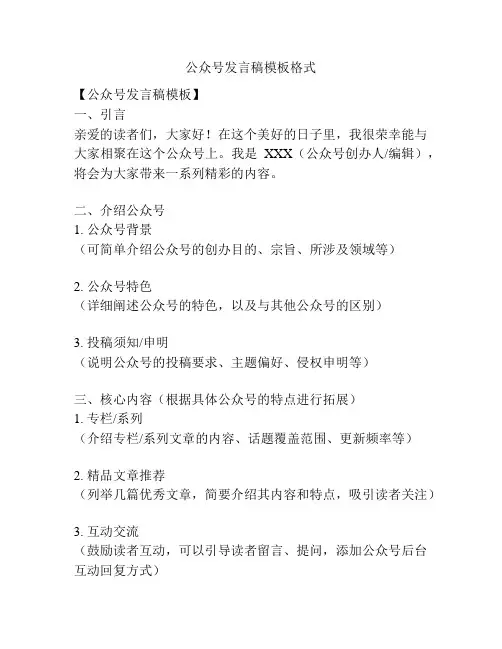 公众号发言稿模板格式

【公众号发言稿模板】
一、引言
亲爱的读者们，大家好！在这个美好的日子里，我很荣幸能与大家相聚在这个公众号上。我是 XXX（公众号创办人/编辑），将会为大家带来一系列精彩的内容。

二、介绍公众号
1. 公众号背景
（可简单介绍公众号的创办目的、宗旨、所涉及领域等）

2. 公众号特色
（详细阐述公众号的特色，以及与其他公众号的区别）

3. 投稿须知/申明
（说明公众号的投稿要求、主题偏好、侵权申明等）

三、核心内容（根据具体公众号的特点进行拓展）
1. 专栏/系列
（介绍专栏/系列文章的内容、话题覆盖范围、更新频率等）

2. 精品文章推荐
（列举几篇优秀文章，简要介绍其内容和特点，吸引读者关注）

3. 互动交流
（鼓励读者互动，可以引导读者留言、提问，添加公众号后台互动回复方式）